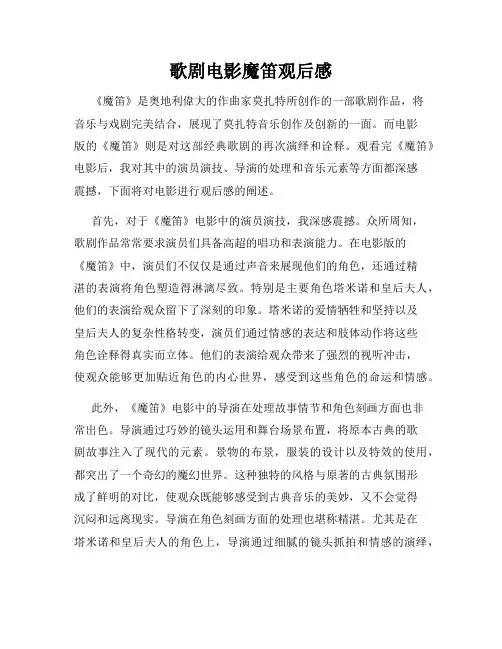 歌剧电影魔笛观后感

《魔笛》是奥地利伟大的作曲家莫扎特所创作的一部歌剧作品，将音乐与戏剧完美结合，展现了莫扎特音乐创作及创新的一面。而电影版的《魔笛》则是对这部经典歌剧的再次演绎和诠释。观看完《魔笛》电影后，我对其中的演员演技、导演的处理和音乐元素等方面都深感震撼，下面将对电影进行观后感的阐述。

首先，对于《魔笛》电影中的演员演技，我深感震撼。众所周知，歌剧作品常常要求演员们具备高超的唱功和表演能力。在电影版的《魔笛》中，演员们不仅仅是通过声音来展现他们的角色，还通过精湛的表演将角色塑造得淋漓尽致。特别是主要角色塔米诺和皇后夫人，他们的表演给观众留下了深刻的印象。塔米诺的爱情牺牲和坚持以及皇后夫人的复杂性格转变，演员们通过情感的表达和肢体动作将这些角色诠释得真实而立体。他们的表演给观众带来了强烈的视听冲击，使观众能够更加贴近角色的内心世界，感受到这些角色的命运和情感。

此外，《魔笛》电影中的导演在处理故事情节和角色刻画方面也非常出色。导演通过巧妙的镜头运用和舞台场景布置，将原本古典的歌剧故事注入了现代的元素。景物的布景，服装的设计以及特效的使用，都突出了一个奇幻的魔幻世界。这种独特的风格与原著的古典氛围形成了鲜明的对比，使观众既能够感受到古典音乐的美妙，又不会觉得沉闷和远离现实。导演在角色刻画方面的处理也堪称精湛。尤其是在塔米诺和皇后夫人的角色上，导演通过细腻的镜头抓拍和情感的演绎，